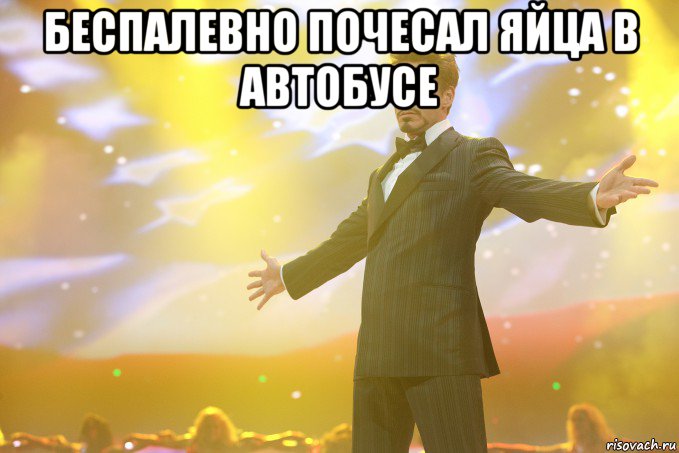 БЕСПАЛЕВНО ПОЧЕСАЛ ЯЙЦА В АВТОБУСЕ

risovach.ru